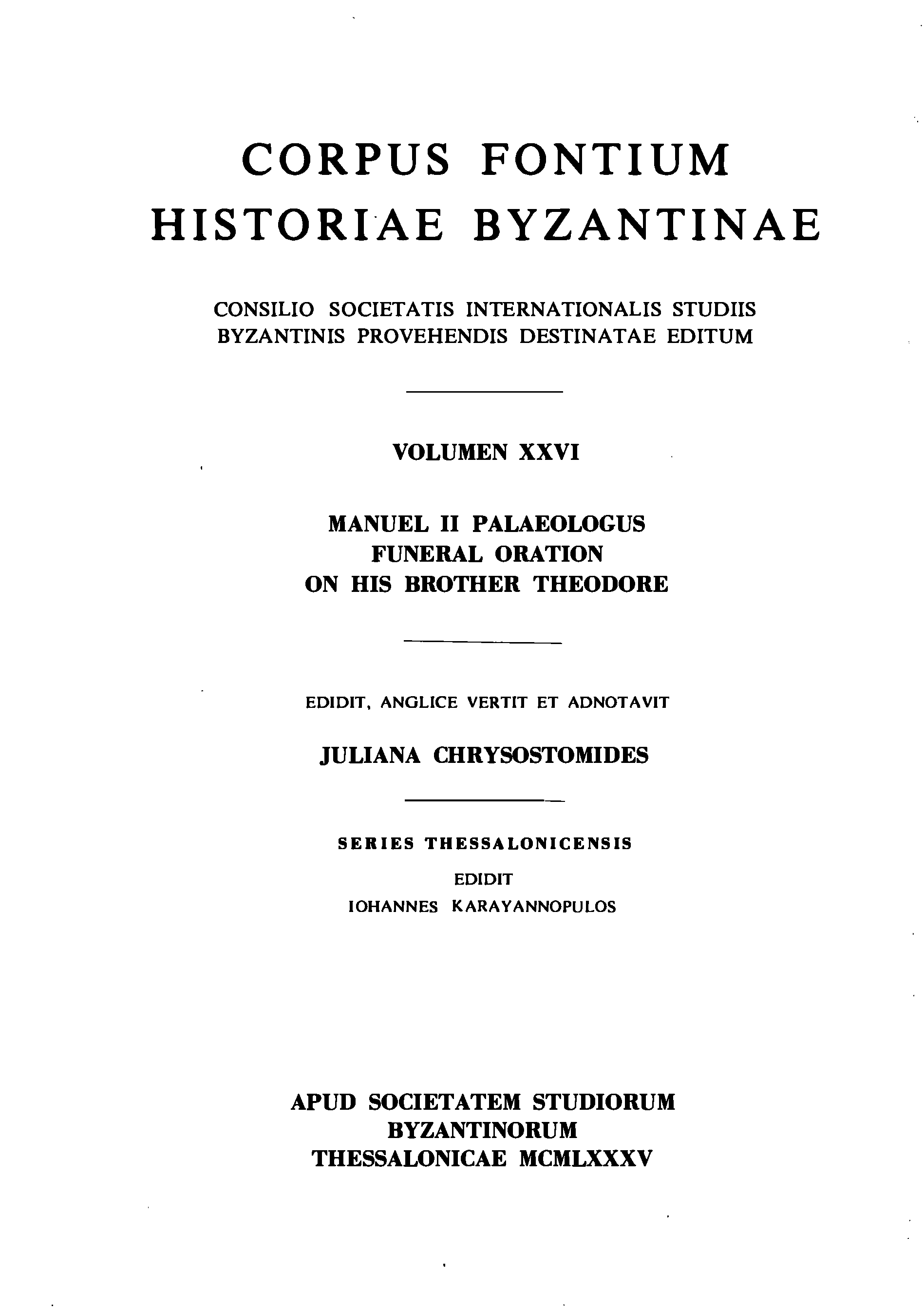 CORPUS FONTIUM
HISTORIAE BYZANTINAE

CONSILIO SOCIETATIS INTERNATIONALIS STUDIIS
BYZANTINIS PROVEHENDIS DESTINATAE EDITUM

VOLUMEN XXVI

MANUEL II PALAEOLOGUS
FUNERAL ORATION
ON HIS BROTHER THEODORE

EDIDIT, ANGLICE VERTIT ET ADNOTAVIT

JULIANA CHRYSOSTOMIDES

SERIES THESSALONICENSIS
EDIDIT
IOHANNES KARAYANNOPULOS

APUD SOCIETATEM STUDIORUM
BYZANTINORUM
THESSALONICAE MCMLXXXV